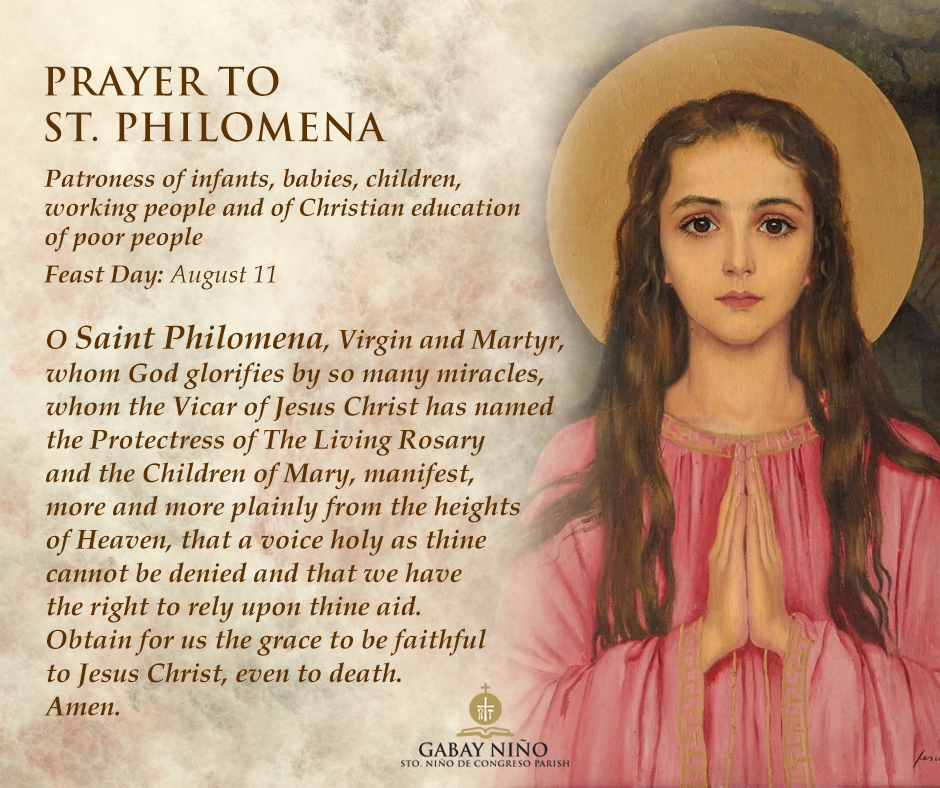 PRAYER TO
ST. PHILOMENA

Patroness of infants, babies, children, working people and of Christian education of poor people

Feast Day: August 11

O Saint Philomena, Virgin and Martyr, whom God glorifies by so many miracles, whom the Vicar of Jesus Christ has named the Protectress of The Living Rosary and the Children of Mary, manifest, more and more plainly from the heights of Heaven, that a voice holy as thine cannot be denied and that we have the right to rely upon thine aid. Obtain for us the grace to be faithful to Jesus Christ, even to death. Amen.

GABAY NIÑO
STO. NIÑO DE CONGRESO PARISH